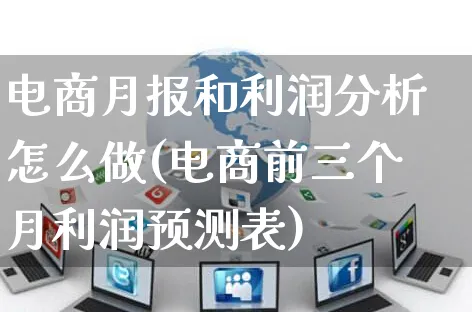 电商月报和利润分析怎么做(电商前三个月利润预测表)